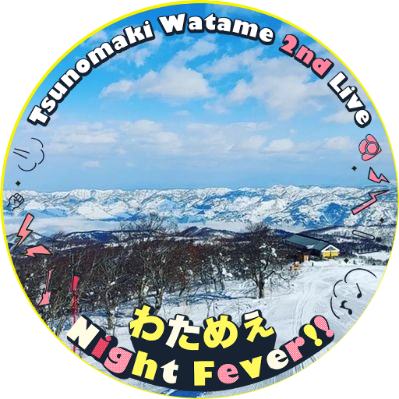 Tsunomaki Watame 2nd Live

わためぇ
Night Fever!!